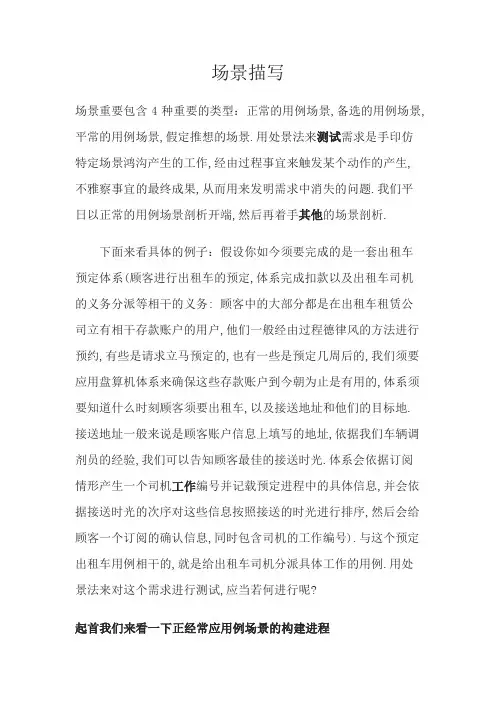 场景描写

场景重要包含 4 种重要的类型：正常的用例场景,备选的用例场景,平常的用例场景,假定推想的场景.用处景法来测试需求是手印仿特定场景鸿沟产生的工作,经由过程事宜来触发某个动作的产生,不雅察事宜的最终成果,从而用来发明需求中消失的问题.我们平日以正常的用例场景剖析开端,然后再着手其他的场景剖析.

下面来看具体的例子：假设你如今须要完成的是一套出租车预定体系(顾客进行出租车的预定,体系完成扣款以及出租车司机的义务分派等相干的义务：顾客中的大部分都是在出租车租赁公司立有相干存款账户的用户,他们一般经由过程德律风的方法进行预约,有些是请求立马预定的,也有一些是预定几周后的,我们须要应用盘算机体系来确保这些存款账户到今朝为止是有用的,体系须要知道什么时刻顾客须要出租车,以及接送地址和他们的目标地.接送地址一般来说是顾客账户信息上填写的地址,依据我们车辆调剂员的经验,我们可以告知顾客最佳的接送时光.体系会依据订阅情形产生一个司机工作编号并记载预定进程中的具体信息,并会依据接送时光的次序对这些信息按照接送的时光进行排序,然后会给顾客一个订阅的确认信息,同时包含司机的工作编号).与这个预定出租车用例相干的,就是给出租车司机分派具体工作的用例.用处景法来对这个需求进行测试,应当若何进行呢?

起首我们来看一下正经常应用例场景的构建进程